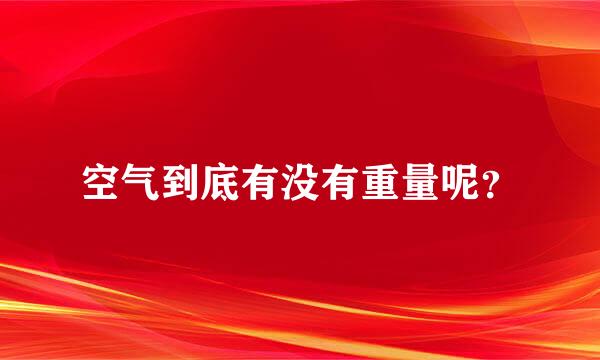 空气到底有没有重量呢？